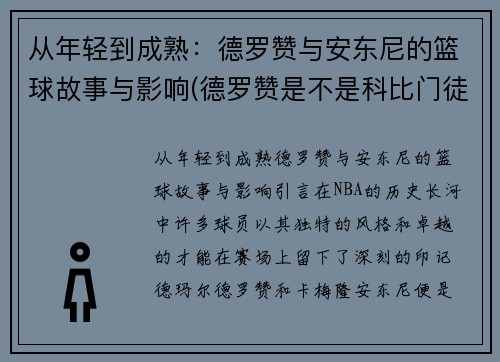 从年轻到成熟：德罗赞与安东尼的篮球故事与影响(德罗赞是不是科比门徒

从年轻到成熟德罗赞与安东尼的篮球故事与影响引言在NBA的历史长河中许多球员以其独特的风格和卓越的才能在赛场上留下了深刻的印记德玛尔德罗赞和卡梅隆安东尼便是